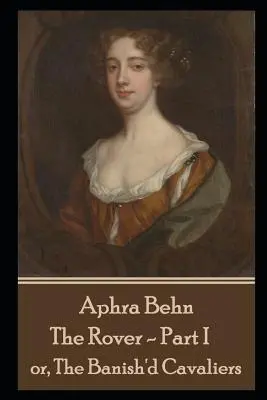 Aphra Behn
The Rover ~ Part I
or, The Banish'd Cavaliers